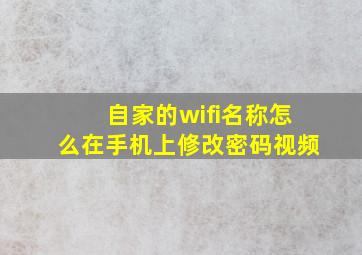 自家的wifi名称怎么在手机上修改密码视频